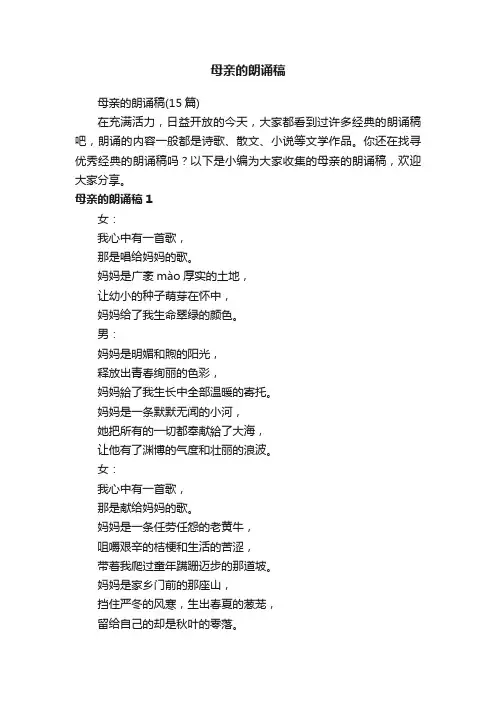 母亲的朗诵稿

母亲的朗诵稿(15 篇)

在充满活力，日益开放的今天，大家都看到过许多经典的朗诵稿吧，朗诵的内容一般都是诗歌、散文、小说等文学作品。你还在找寻优秀经典的朗诵稿吗？以下是小编为大家收集的母亲的朗诵稿，欢迎大家分享。

母亲的朗诵稿 1

女：

我心中有一首歌，

那是唱给妈妈的歌。

妈妈是广袤 mào 厚实的土地，

让幼小的种子萌芽在怀中，

妈妈给了我生命翠绿的颜色。

男：

妈妈是明媚和煦的阳光，

释放出青春绚丽的色彩，

妈妈给了我生长中全部温暖的寄托。

妈妈是一条默默无闻的小河，

她把所有的一切都奉献给了大海，

让他有了渊博的气度和壮丽的浪波。

女：

我心中有一首歌，

那是献给妈妈的歌。

妈妈是一条任劳任怨的老黄牛，

咀嚼艰辛的秸梗和生活的苦涩，

带着我爬过童年蹒跚迈步的那道坡。

妈妈是家乡门前的那座山，

挡住严冬的风寒，生出春夏的葱茏，

留给自己的却是秋叶的零落。